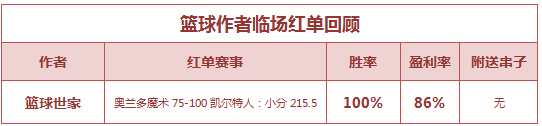 篮球作者临场红单回顾

| 作者 | 红单赛事 | 胜率 | 盈利率 | 附送串子 |
|---|---|---|---|---|
| 篮球世家 | 奥兰多魔术 75-100 凯尔特人：小分 215.5 | 100% | 86% | 无 |